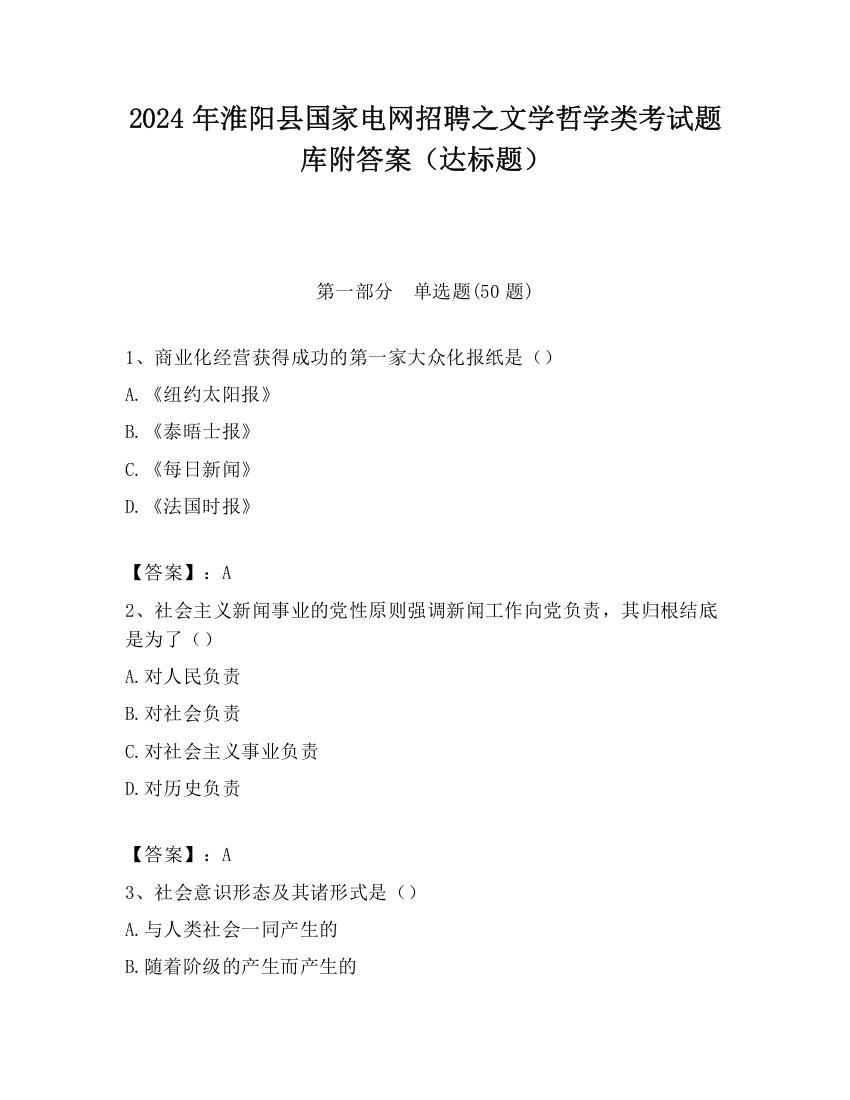 2024 年淮阳县国家电网招聘之文学哲学类考试题库附答案（达标题）

第一部分　单选题(50 题)

1、商业化经营获得成功的第一家大众化报纸是（）

A.《纽约太阳报》

B.《泰晤士报》

C.《每日新闻》

D.《法国时报》

【答案】：A

2、社会主义新闻事业的党性原则强调新闻工作向党负责，其归根结底是为了（）

A.对人民负责

B.对社会负责

C.对社会主义事业负责

D.对历史负责

【答案】：A

3、社会意识形态及其诸形式是（）

A.与人类社会一同产生的

B.随着阶级的产生而产生的